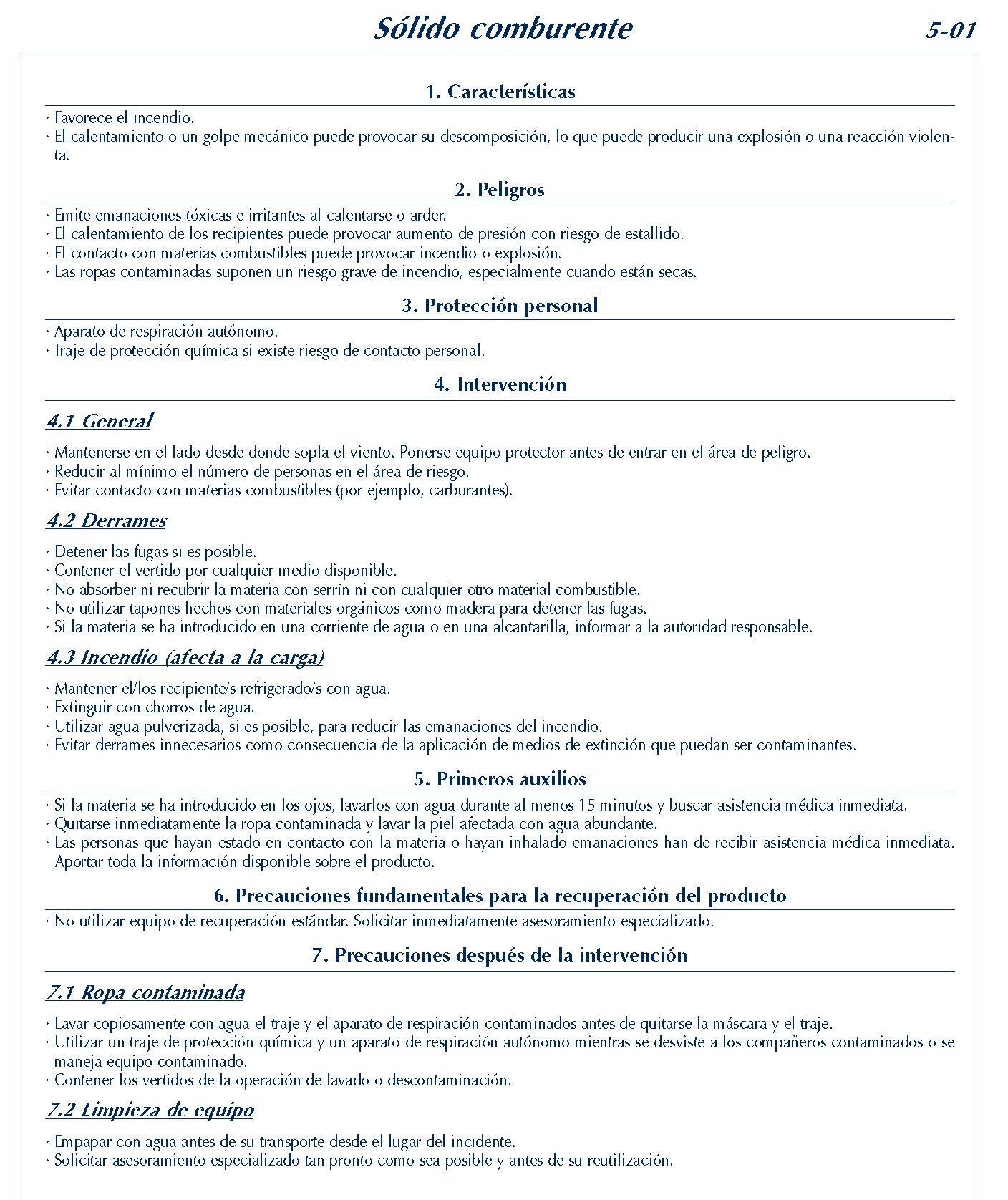 Sólido comburente

5-01

1. Características

· Favorece el incendio.
· El calentamiento o un golpe mecánico puede provocar su descomposición, lo que puede producir una explosión o una reacción violenta.

2. Peligros

· Emite emanaciones tóxicas e irritantes al calentarse o arder.
· El calentamiento de los recipientes puede provocar aumento de presión con riesgo de estallido.
· El contacto con materias combustibles puede provocar incendio o explosión.
· Las ropas contaminadas suponen un riesgo grave de incendio, especialmente cuando están secas.

3. Protección personal

· Aparato de respiración autónomo.
· Traje de protección química si existe riesgo de contacto personal.

4. Intervención

4.1 General

· Mantenerse en el lado desde donde sopla el viento. Ponerse equipo protector antes de entrar en el área de peligro.
· Reducir al mínimo el número de personas en el área de riesgo.
· Evitar contacto con materias combustibles (por ejemplo, carburantes).

4.2 Derrames

· Detener las fugas si es posible.
· Contener el vertido por cualquier medio disponible.
· No absorber ni recubrir la materia con serrín ni con cualquier otro material combustible.
· No utilizar tapones hechos con materiales orgánicos como madera para detener las fugas.
· Si la materia se ha introducido en una corriente de agua o en una alcantarilla, informar a la autoridad responsable.

4.3 Incendio (afecta a la carga)

· Mantener el/los recipiente/s refrigerado/s con agua.
· Extinguir con chorros de agua.
· Utilizar agua pulverizada, si es posible, para reducir las emanaciones del incendio.
· Evitar derrames innecesarios como consecuencia de la aplicación de medios de extinción que puedan ser contaminantes.

5. Primeros auxilios

· Si la materia se ha introducido en los ojos, lavarlos con agua durante al menos 15 minutos y buscar asistencia médica inmediata.
· Quitarse inmediatamente la ropa contaminada y lavar la piel afectada con agua abundante.
· Las personas que hayan estado en contacto con la materia o hayan inhalado emanaciones han de recibir asistencia médica inmediata. Aportar toda la información disponible sobre el producto.

6. Precauciones fundamentales para la recuperación del producto

· No utilizar equipo de recuperación estándar. Solicitar inmediatamente asesoramiento especializado.

7. Precauciones después de la intervención

7.1 Ropa contaminada

· Lavar copiosamente con agua el traje y el aparato de respiración contaminados antes de quitarse la máscara y el traje.
· Utilizar un traje de protección química y un aparato de respiración autónomo mientras se desviste a los compañeros contaminados o se maneja equipo contaminado.
· Contener los vertidos de la operación de lavado o descontaminación.

7.2 Limpieza de equipo

· Empapar con agua antes de su transporte desde el lugar del incidente.
· Solicitar asesoramiento especializado tan pronto como sea posible y antes de su reutilización.